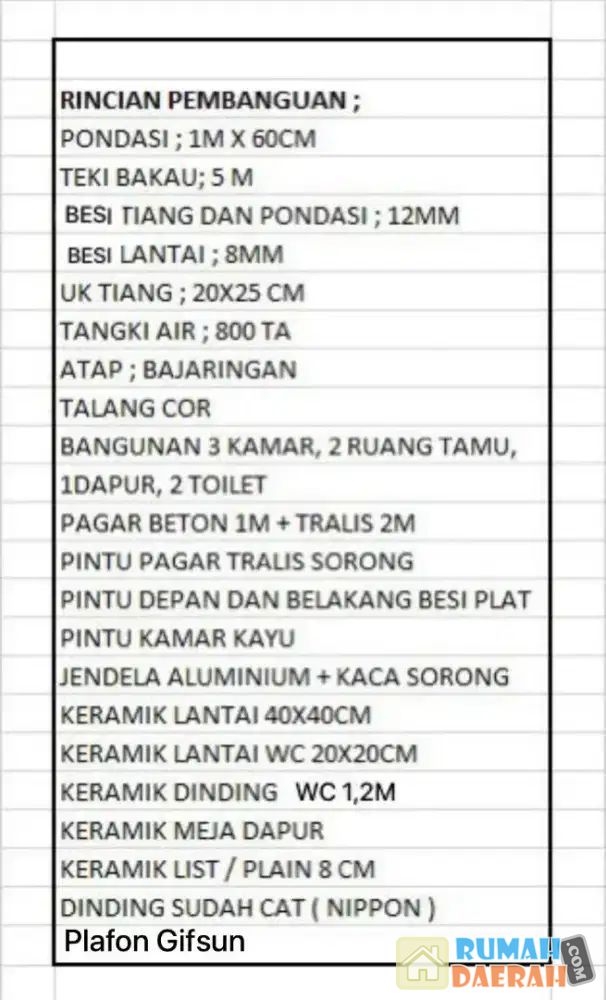 RINCIAN PEMBANGUAN ;
PONDASI ; 1M X 60CM
TEKI BAKAU; 5 M
BESI TIANG DAN PONDASI ; 12MM
BESI LANTAI ; 8MM
UK TIANG ; 20X25 CM
TANGKI AIR ; 800 TA
ATAP ; BAJARINGAN
TALANG COR
BANGUNAN 3 KAMAR, 2 RUANG TAMU, 1DAPUR, 2 TOILET
PAGAR BETON 1M + TRALIS 2M
PINTU PAGAR TRALIS SORONG
PINTU DEPAN DAN BELAKANG BESI PLAT
PINTU KAMAR KAYU
JENDELA ALUMINIUM + KACA SORONG
KERAMIK LANTAI 40X40CM
KERAMIK LANTAI WC 20X20CM
KERAMIK DINDING WC 1,2M
KERAMIK MEJA DAPUR
KERAMIK LIST / PLAIN 8 CM
DINDING SUDAH CAT ( NIPPON )
Plafon Gifsun

RUMAH DAERAH .COM